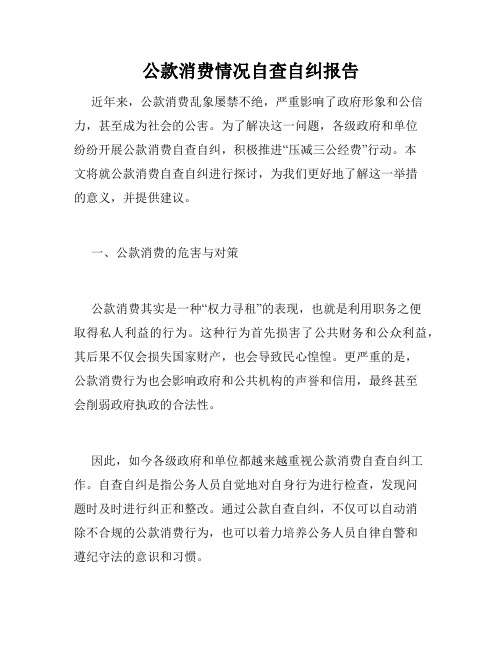 公款消费情况自查自纠报告

近年来，公款消费乱象屡禁不绝，严重影响了政府形象和公信力，甚至成为社会的公害。为了解决这一问题，各级政府和单位纷纷开展公款消费自查自纠，积极推进“压减三公经费”行动。本文将就公款消费自查自纠进行探讨，为我们更好地了解这一举措的意义，并提供建议。

一、公款消费的危害与对策

公款消费其实是一种“权力寻租”的表现，也就是利用职务之便取得私人利益的行为。这种行为首先损害了公共财务和公众利益，其后果不仅会损失国家财产，也会导致民心惶惶。更严重的是，公款消费行为也会影响政府和公共机构的声誉和信用，最终甚至会削弱政府执政的合法性。

因此，如今各级政府和单位都越来越重视公款消费自查自纠工作。自查自纠是指公务人员自觉地对自身行为进行检查，发现问题时及时进行纠正和整改。通过公款自查自纠，不仅可以自动消除不合规的公款消费行为，也可以着力培养公务人员自律自警和遵纪守法的意识和习惯。